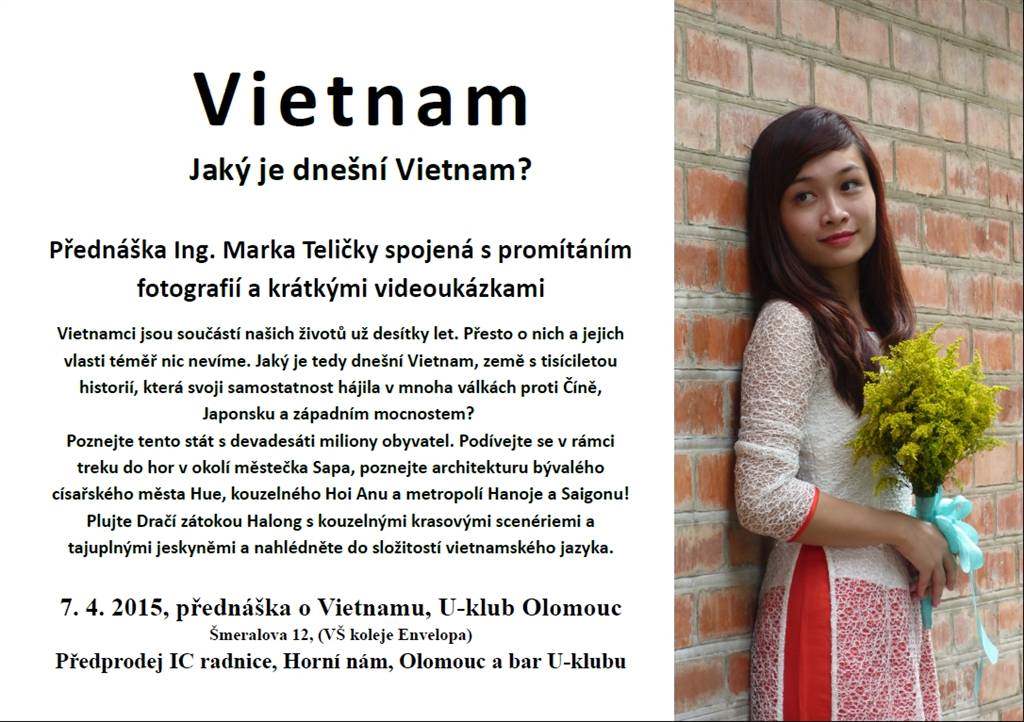 Vietnam

Jaký je dnešní Vietnam?

Přednáška Ing. Marka Teličky spojená s promítáním fotografií a krátkými videoukázkami

Vietnamci jsou součástí našich životů už desítky let. Přesto o nich a jejich vlasti téměř nic nevíme. Jaký je tedy dnešní Vietnam, země s tisíciletou historií, která svoji samostatnost hájila v mnoha válkách proti Číně, Japonsku a západním mocnostem?
Poznejte tento stát s devadesáti miliony obyvatel. Podívejte se v rámci treku do hor v okolí městečka Sapa, poznejte architekturu bývalého císařského města Hue, kouzelného Hoi Anu a metropolí Hanoje a Saigonu! Plujte Dračí zátokou Halong s kouzelnými krasovými scenériemi a tajuplnými jeskyněmi a nahlédněte do složitostí vietnamského jazyka.

7. 4. 2015, přednáška o Vietnamu, U-klub Olomouc
Šmeralova 12, (VŠ koleje Envelopa)
Předprodej IC radnice, Horní nám, Olomouc a bar U-klubu